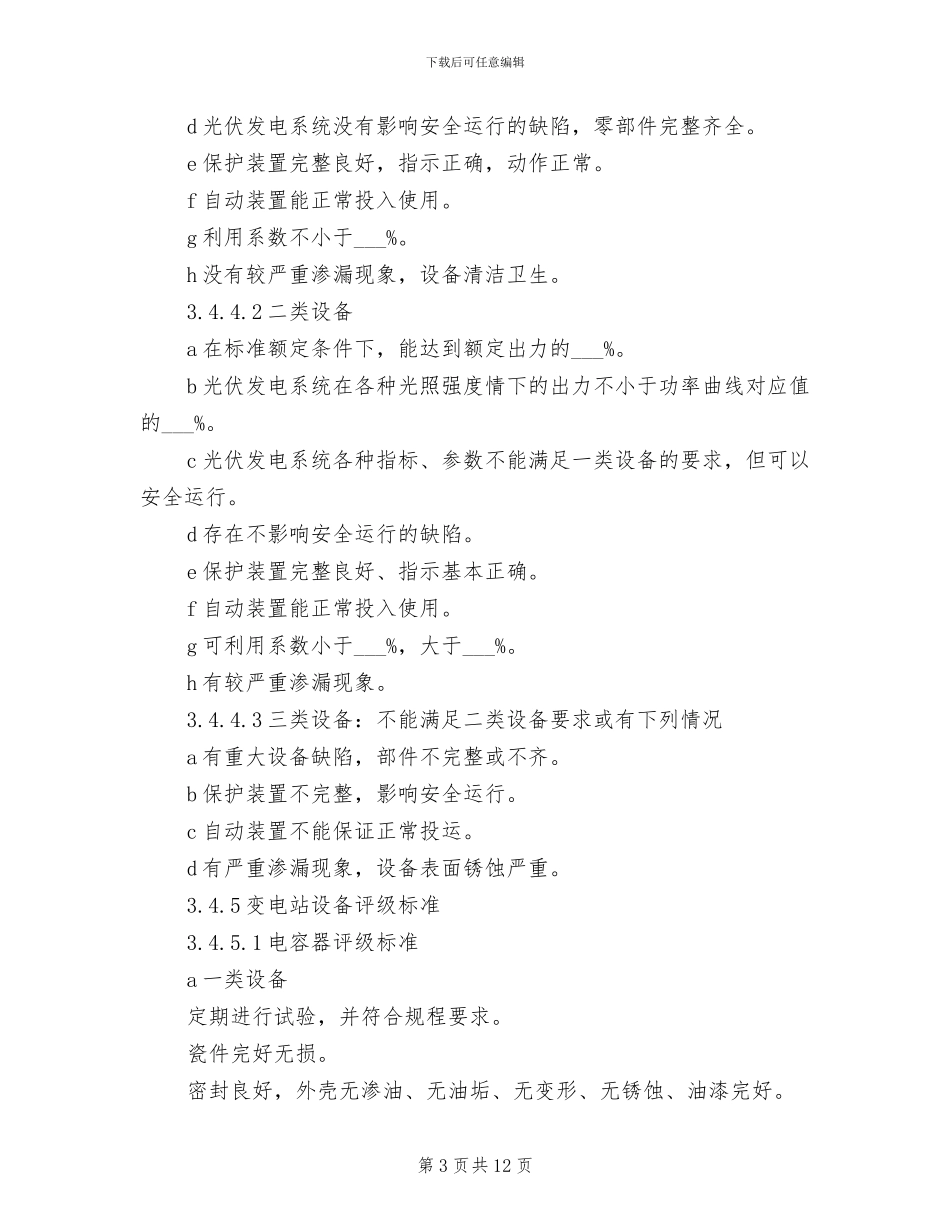 下载后可任意编辑

d 光伏发电系统没有影响安全运行的缺陷，零部件完整齐全。

e 保护装置完整良好，指示正确，动作正常。

f 自动装置能正常投入使用。

g 利用系数不小于___%。

h 没有较严重渗漏现象，设备清洁卫生。

3.4.4.2 二类设备

a 在标准额定条件下，能达到额定出力的___%。

b 光伏发电系统在各种光照强度情下的出力不小于功率曲线对应值的___%。

c 光伏发电系统各种指标、参数不能满足一类设备的要求，但可以安全运行。

d 存在不影响安全运行的缺陷。

e 保护装置完整良好、指示基本正确。

f 自动装置能正常投入使用。

g 可利用系数小于___%，大于___%。

h 有较严重渗漏现象。

3.4.4.3 三类设备：不能满足二类设备要求或有下列情况

a 有重大设备缺陷，部件不完整或不齐。

b 保护装置不完整，影响安全运行。

c 自动装置不能保证正常投运。

d 有严重渗漏现象，设备表面锈蚀严重。

3.4.5 变电站设备评级标准

3.4.5.1 电容器评级标准

a 一类设备

定期进行试验，并符合规程要求。

瓷件完好无损。

密封良好，外壳无渗油、无油垢、无变形、无锈蚀、油漆完好。

第 3 页 共 12 页